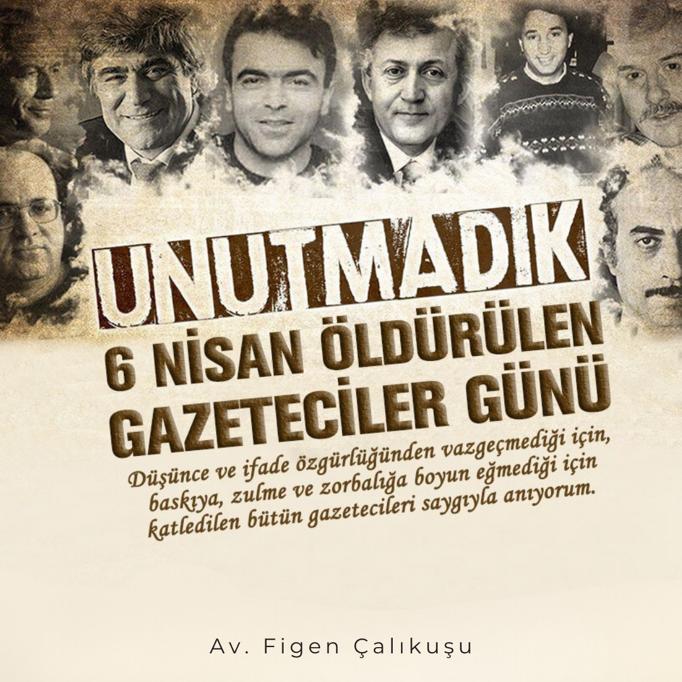 UNUTMADIK

6 NİSAN ÖLDÜRÜLEN GAZETECİLER GÜNÜ

Düşünce ve ifade özgürlüğünden vazgeçmediği için, baskıya, zulme ve zorbalığa boyun eğmediği için katledilen bütün gazetecileri saygıyla anıyorum.

Av. Figen Çalıkuşu